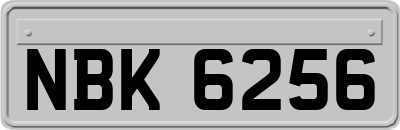 NBK 6256